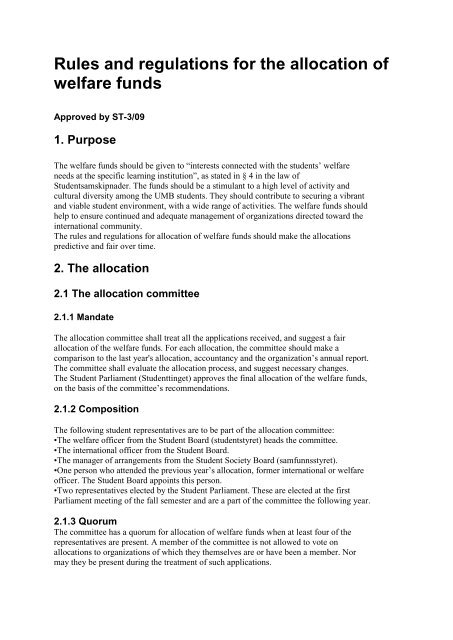 Rules and regulations for the allocation of welfare funds

Approved by ST-3/09

1. Purpose

The welfare funds should be given to "interests connected with the students' welfare needs at the specific learning institution", as stated in § 4 in the law of Studentsamskipnader. The funds should be a stimulant to a high level of activity and cultural diversity among the UMB students. They should contribute to securing a vibrant and viable student environment, with a wide range of activities. The welfare funds should help to ensure continued and adequate management of organizations directed toward the international community.
The rules and regulations for allocation of welfare funds should make the allocations predictive and fair over time.

2. The allocation

2.1 The allocation committee

2.1.1 Mandate

The allocation committee shall treat all the applications received, and suggest a fair allocation of the welfare funds. For each allocation, the committee should make a comparison to the last year's allocation, accountancy and the organization's annual report. The committee shall evaluate the allocation process, and suggest necessary changes.
The Student Parliament (Studenttinget) approves the final allocation of the welfare funds, on the basis of the committee's recommendations.

2.1.2 Composition

The following student representatives are to be part of the allocation committee:
•The welfare officer from the Student Board (studentstyret) heads the committee.
•The international officer from the Student Board.
•The manager of arrangements from the Student Society Board (samfunnsstyret).
•One person who attended the previous year's allocation, former international or welfare officer. The Student Board appoints this person.
•Two representatives elected by the Student Parliament. These are elected at the first Parliament meeting of the fall semester and are a part of the committee the following year.

2.1.3 Quorum
The committee has a quorum for allocation of welfare funds when at least four of the representatives are present. A member of the committee is not allowed to vote on allocations to organizations of which they themselves are or have been a member. Nor may they be present during the treatment of such applications.